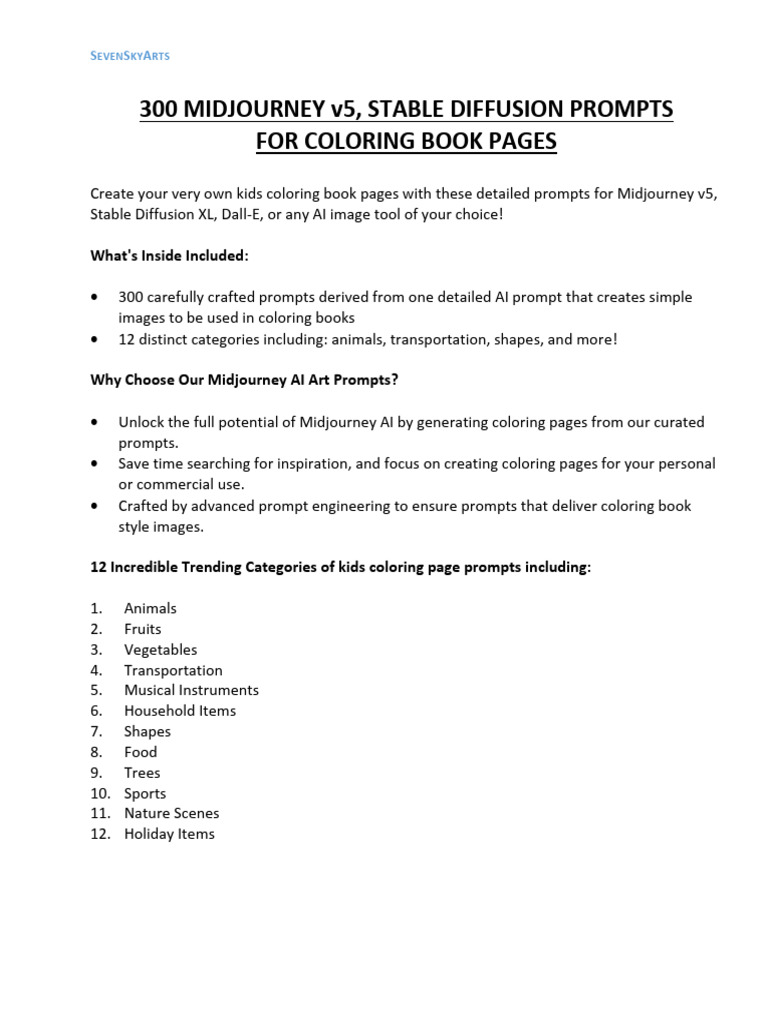 SevenSkyArts

300 MIDJOURNEY v5, STABLE DIFFUSION PROMPTS FOR COLORING BOOK PAGES

Create your very own kids coloring book pages with these detailed prompts for Midjourney v5, Stable Diffusion XL, Dall-E, or any AI image tool of your choice!

What's Inside Included:

• 300 carefully crafted prompts derived from one detailed AI prompt that creates simple images to be used in coloring books
• 12 distinct categories including: animals, transportation, shapes, and more!

Why Choose Our Midjourney AI Art Prompts?

• Unlock the full potential of Midjourney AI by generating coloring pages from our curated prompts.
• Save time searching for inspiration, and focus on creating coloring pages for your personal or commercial use.
• Crafted by advanced prompt engineering to ensure prompts that deliver coloring book style images.

12 Incredible Trending Categories of kids coloring page prompts including:

1. Animals
2. Fruits
3. Vegetables
4. Transportation
5. Musical Instruments
6. Household Items
7. Shapes
8. Food
9. Trees
10. Sports
11. Nature Scenes
12. Holiday Items